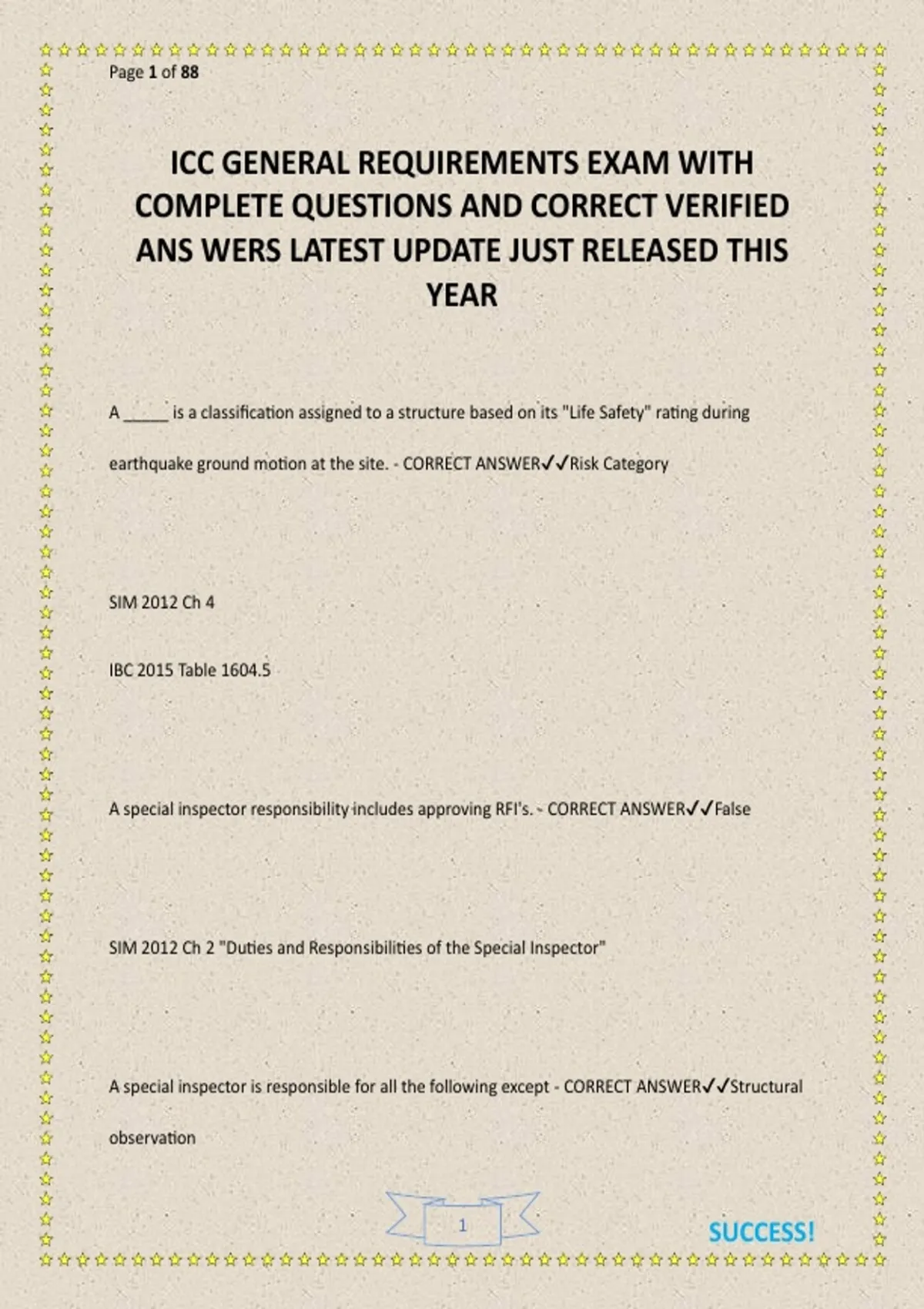 Page 1 of 88

ICC GENERAL REQUIREMENTS EXAM WITH COMPLETE QUESTIONS AND CORRECT VERIFIED ANS WERS LATEST UPDATE JUST RELEASED THIS YEAR

A ____ is a classification assigned to a structure based on its "Life Safety" rating during earthquake ground motion at the site. - CORRECT ANSWER✓✓Risk Category

SIM 2012 Ch 4

IBC 2015 Table 1604.5

A special inspector responsibility includes approving RFI's. - CORRECT ANSWER✓✓False

SIM 2012 Ch 2 "Duties and Responsibilities of the Special Inspector"

A special inspector is responsible for all the following except - CORRECT ANSWER✓✓Structural observation

1

SUCCESS!